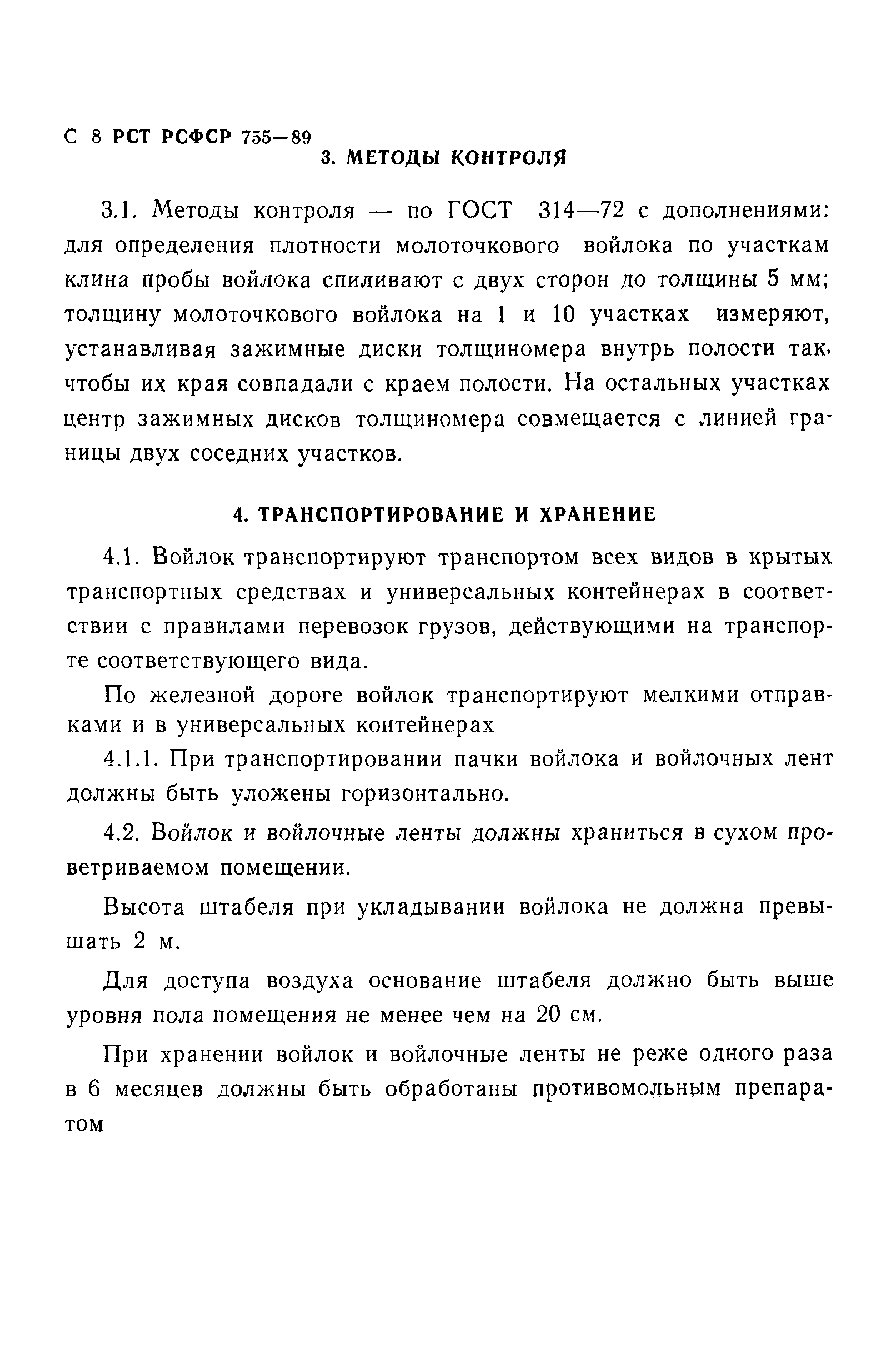 С 8 РСТ РСФСР 755—89

3. МЕТОДЫ КОНТРОЛЯ

3.1. Методы контроля — по ГОСТ 314—72 с дополнениями: для определения плотности молоточкового войлока по участкам клина пробы войлока спиливают с двух сторон до толщины 5 мм; толщину молоточкового войлока на 1 и 10 участках измеряют, устанавливая зажимные диски толщиномера внутрь полости так, чтобы их края совпадали с краем полости. На остальных участках центр зажимных дисков толщиномера совмещается с линией границы двух соседних участков.

4. ТРАНСПОРТИРОВАНИЕ И ХРАНЕНИЕ

4.1. Войлок транспортируют транспортом всех видов в крытых транспортных средствах и универсальных контейнерах в соответствии с правилами перевозок грузов, действующими на транспорте соответствующего вида.

По железной дороге войлок транспортируют мелкими отправками и в универсальных контейнерах

4.1.1. При транспортировании пачки войлока и войлочных лент должны быть уложены горизонтально.

4.2. Войлок и войлочные ленты должны храниться в сухом проветриваемом помещении.

Высота штабеля при укладывании войлока не должна превышать 2 м.

Для доступа воздуха основание штабеля должно быть выше уровня пола помещения не менее чем на 20 см.

При хранении войлок и войлочные ленты не реже одного раза в 6 месяцев должны быть обработаны противомольным препаратом